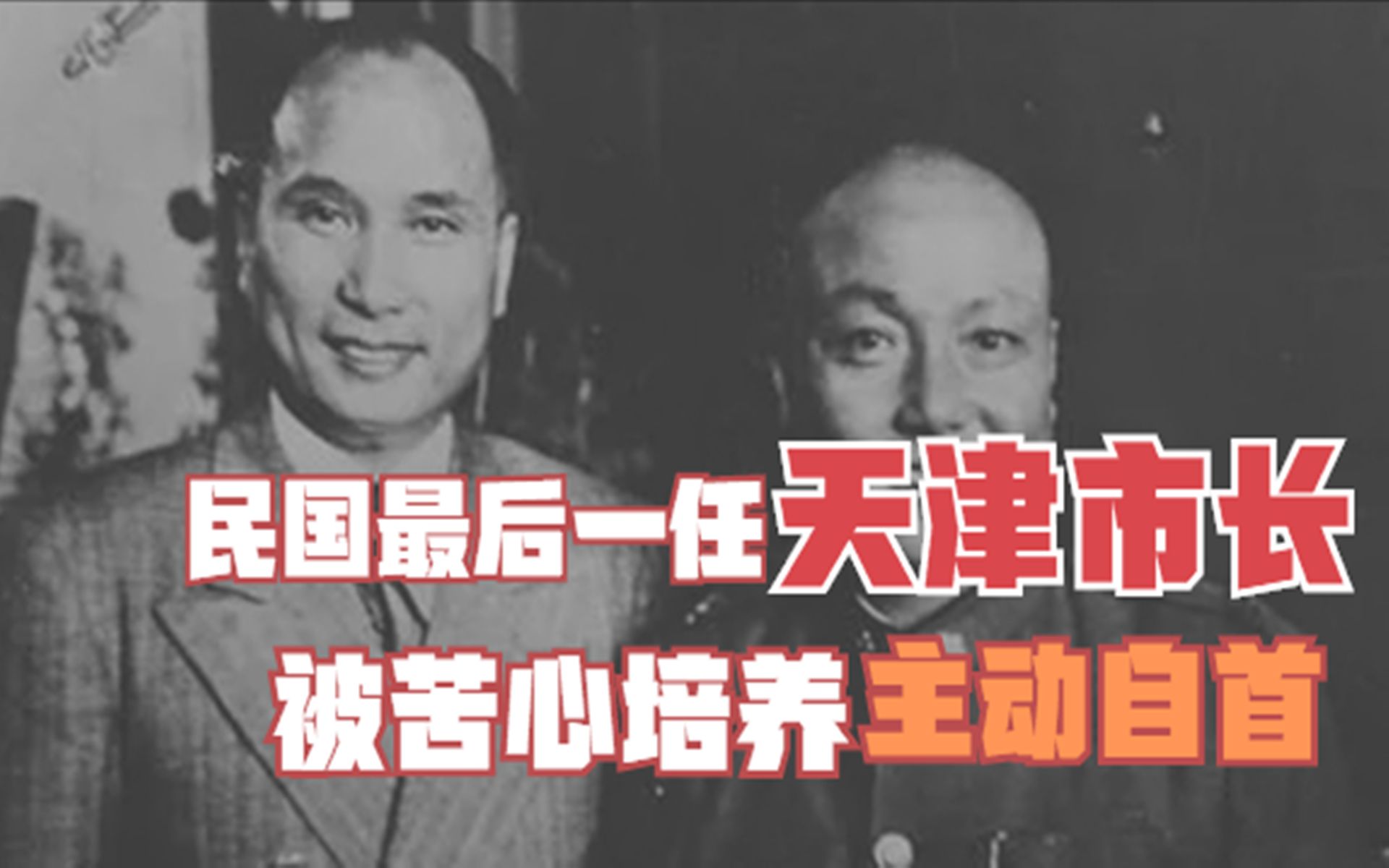 民国最后一任天津市长
被苦心培养主动自首